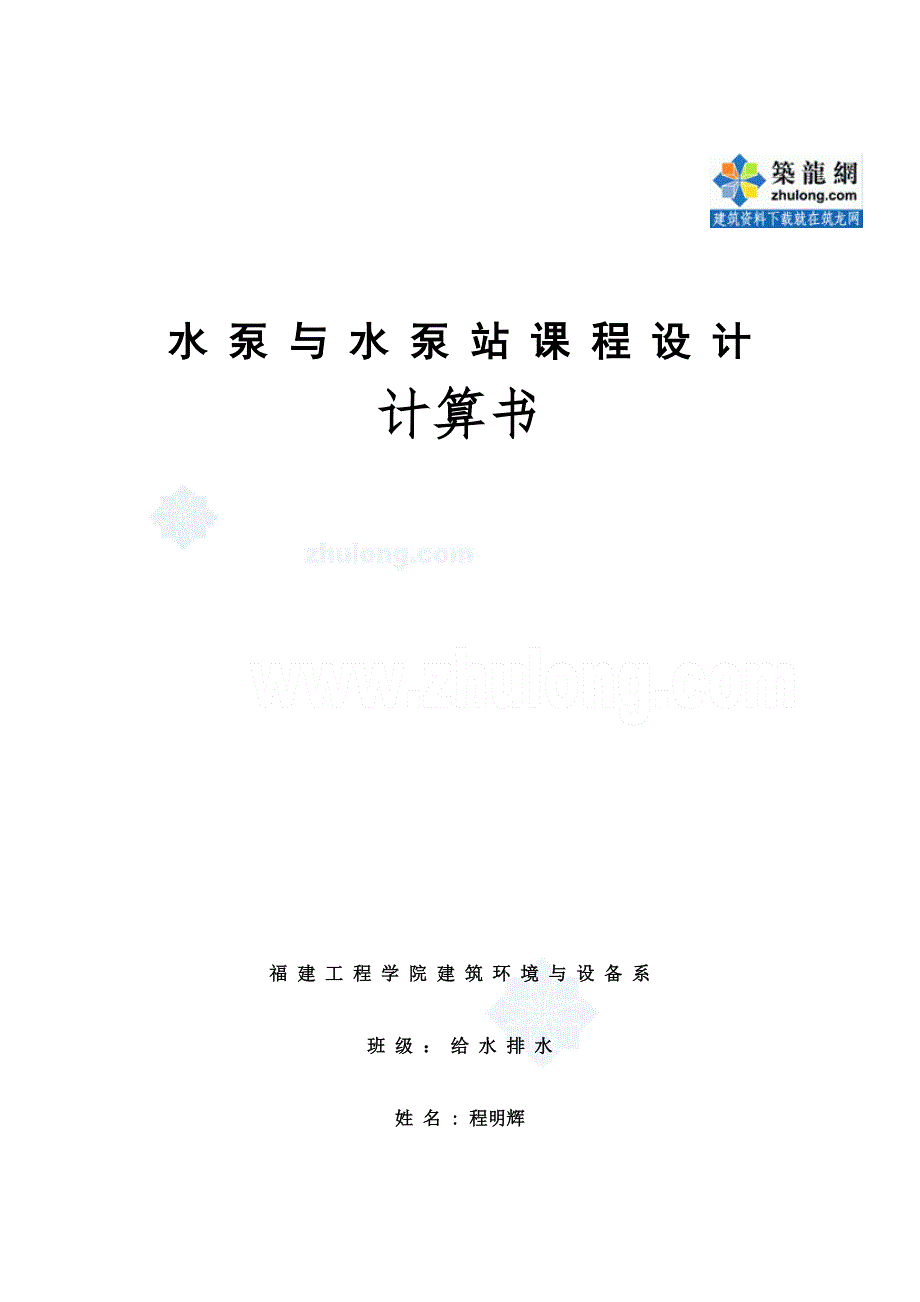 築龍網
zhulong.com
建筑资料下载就在筑龙网

水泵与水泵站课程设计
计算书

zhulong.com

www.zhulong.com

福建工程学院建筑环境与设备系

班级：给水排水

姓名：程明辉